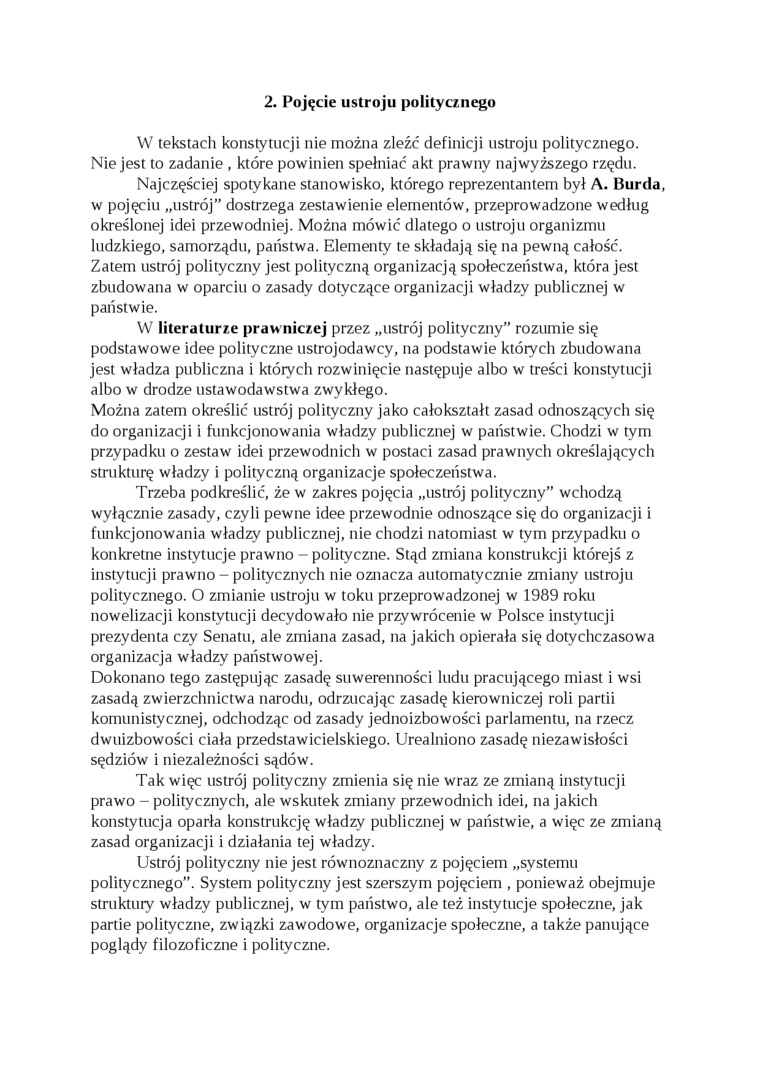 2. Pojęcie ustroju politycznego

W tekstach konstytucji nie można zleźć definicji ustroju politycznego. Nie jest to zadanie , które powinien spełniać akt prawny najwyższego rzędu.

Najczęściej spotykane stanowisko, którego reprezentantem był A. Burda, w pojęciu „ustrój" dostrzega zestawienie elementów, przeprowadzone według określonej idei przewodniej. Można mówić dlatego o ustroju organizmu ludzkiego, samorządu, państwa. Elementy te składają się na pewną całość. Zatem ustrój polityczny jest polityczną organizacją społeczeństwa, która jest zbudowana w oparciu o zasady dotyczące organizacji władzy publicznej w państwie.

W literaturze prawniczej przez „ustrój polityczny" rozumie się podstawowe idee polityczne ustrojodawcy, na podstawie których zbudowana jest władza publiczna i których rozwinięcie następuje albo w treści konstytucji albo w drodze ustawodawstwa zwykłego.
Można zatem określić ustrój polityczny jako całokształt zasad odnoszących się do organizacji i funkcjonowania władzy publicznej w państwie. Chodzi w tym przypadku o zestaw idei przewodnich w postaci zasad prawnych określających strukturę władzy i polityczną organizacje społeczeństwa.

Trzeba podkreślić, że w zakres pojęcia „ustrój polityczny" wchodzą wyłącznie zasady, czyli pewne idee przewodnie odnoszące się do organizacji i funkcjonowania władzy publicznej, nie chodzi natomiast w tym przypadku o konkretne instytucje prawno – polityczne. Stąd zmiana konstrukcji którejś z instytucji prawno – politycznych nie oznacza automatycznie zmiany ustroju politycznego. O zmianie ustroju w toku przeprowadzonej w 1989 roku nowelizacji konstytucji decydowało nie przywrócenie w Polsce instytucji prezydenta czy Senatu, ale zmiana zasad, na jakich opierała się dotychczasowa organizacja władzy państwowej.
Dokonano tego zastępując zasadę suwerenności ludu pracującego miast i wsi zasadą zwierzchnictwa narodu, odrzucając zasadę kierowniczej roli partii komunistycznej, odchodząc od zasady jednoizbowości parlamentu, na rzecz dwuizbowości ciała przedstawicielskiego. Urealniono zasadę niezawisłości sędziów i niezależności sądów.

Tak więc ustrój polityczny zmienia się nie wraz ze zmianą instytucji prawo – politycznych, ale wskutek zmiany przewodnich idei, na jakich konstytucja oparła konstrukcję władzy publicznej w państwie, a więc ze zmianą zasad organizacji i działania tej władzy.

Ustrój polityczny nie jest równoznaczny z pojęciem „systemu politycznego". System polityczny jest szerszym pojęciem , ponieważ obejmuje struktury władzy publicznej, w tym państwo, ale też instytucje społeczne, jak partie polityczne, związki zawodowe, organizacje społeczne, a także panujące poglądy filozoficzne i polityczne.